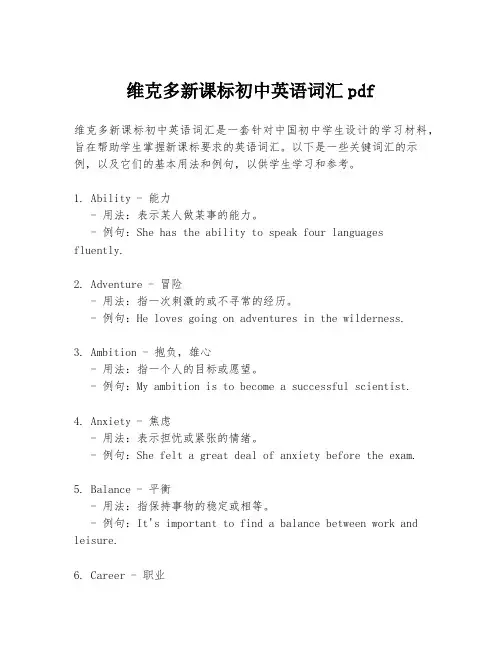 维克多新课标初中英语词汇 pdf

维克多新课标初中英语词汇是一套针对中国初中学生设计的学习材料，旨在帮助学生掌握新课标要求的英语词汇。以下是一些关键词汇的示例，以及它们的基本用法和例句，以供学生学习和参考。

1. Ability - 能力
- 用法：表示某人做某事的能力。
- 例句：She has the ability to speak four languages fluently.

2. Adventure - 冒险
- 用法：指一次刺激的或不寻常的经历。
- 例句：He loves going on adventures in the wilderness.

3. Ambition - 抱负，雄心
- 用法：指一个人的目标或愿望。
- 例句：My ambition is to become a successful scientist.

4. Anxiety - 焦虑
- 用法：表示担忧或紧张的情绪。
- 例句：She felt a great deal of anxiety before the exam.

5. Balance - 平衡
- 用法：指保持事物的稳定或相等。
- 例句：It's important to find a balance between work and leisure.

6. Career - 职业